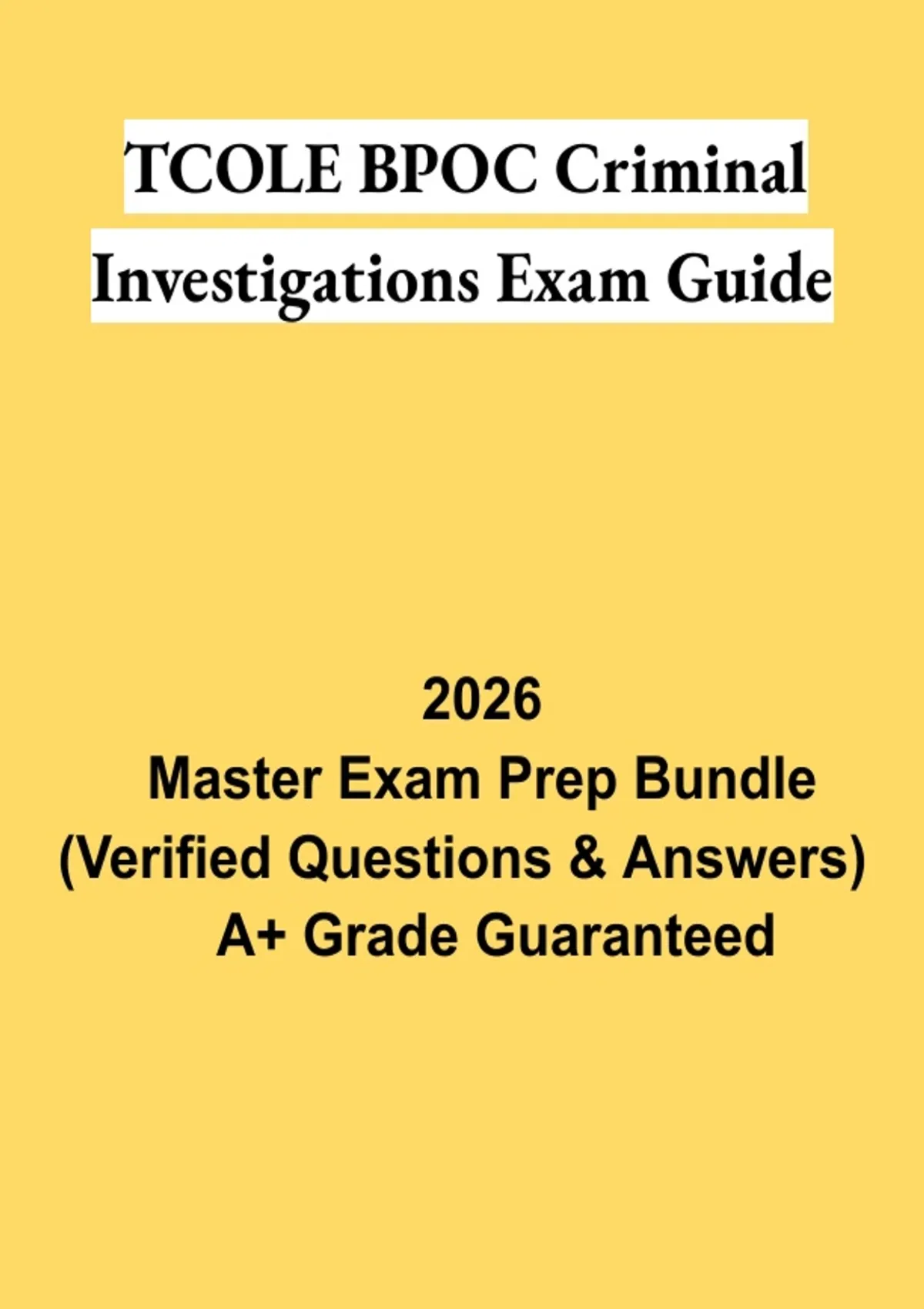 TCOLE BPOC Criminal Investigations Exam Guide

2026
Master Exam Prep Bundle
(Verified Questions & Answers)
A+ Grade Guaranteed